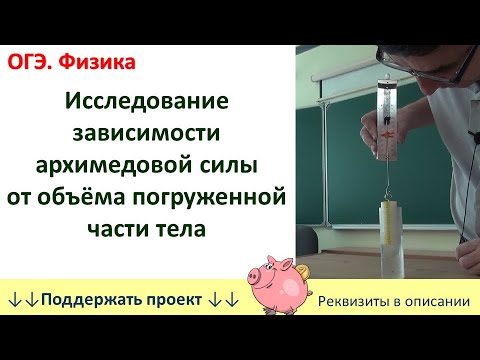 ОГЭ. Физика

Исследование зависимости архимедовой силы от объёма погруженной части тела

↓↓Поддержать проект ↓↓

Реквизиты в описании